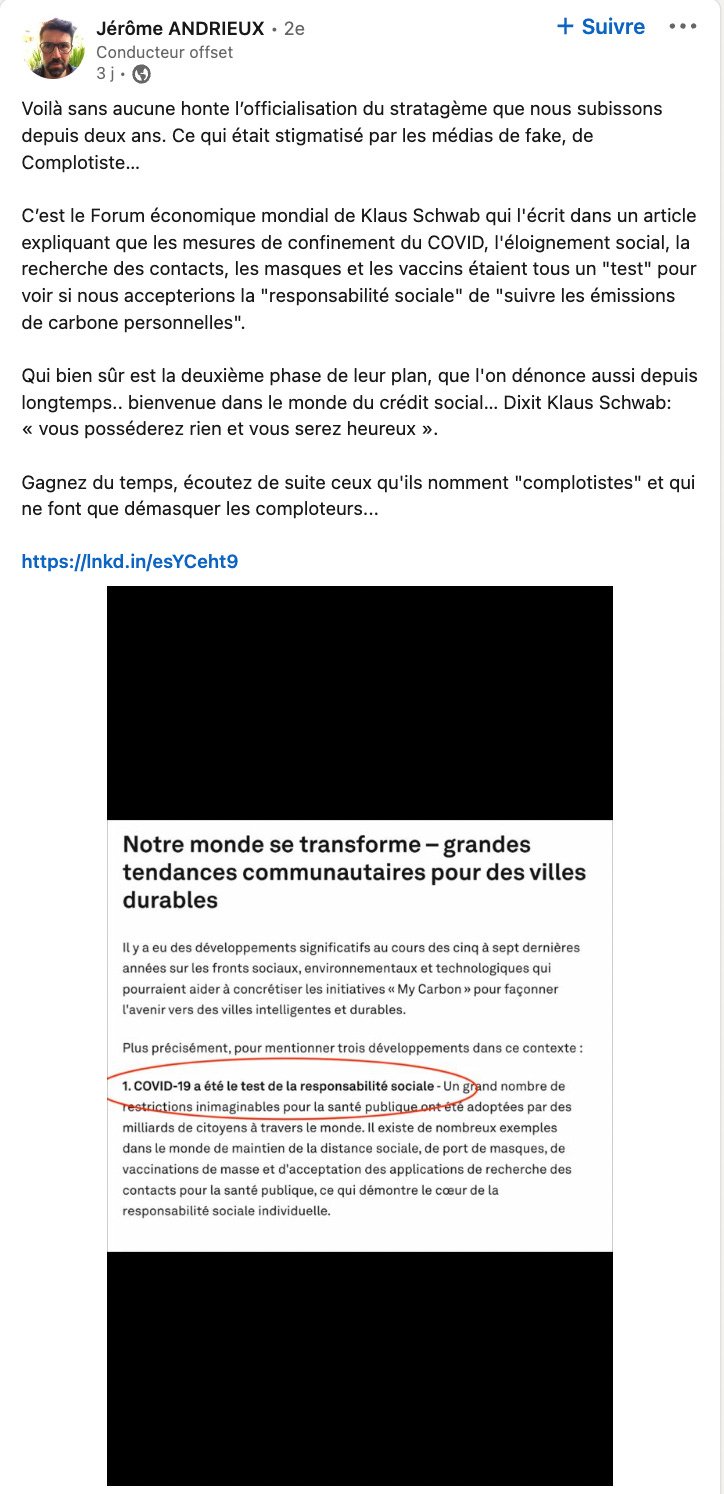 Jérôme ANDRIEUX • 2e
Conducteur offset
3 j •

+ Suivre •••

Voilà sans aucune honte l'officialisation du stratagème que nous subissons depuis deux ans. Ce qui était stigmatisé par les médias de fake, de Complotiste…

C'est le Forum économique mondial de Klaus Schwab qui l'écrit dans un article expliquant que les mesures de confinement du COVID, l'éloignement social, la recherche des contacts, les masques et les vaccins étaient tous un "test" pour voir si nous accepterions la "responsabilité sociale" de "suivre les émissions de carbone personnelles".

Qui bien sûr est la deuxième phase de leur plan, que l'on dénonce aussi depuis longtemps.. bienvenue dans le monde du crédit social… Dixit Klaus Schwab: « vous posséderez rien et vous serez heureux ».

Gagnez du temps, écoutez de suite ceux qu'ils nomment "complotistes" et qui ne font que démasquer les comploteurs…

https://lnkd.in/esYCeht9

Notre monde se transforme – grandes tendances communautaires pour des villes durables

Il y a eu des développements significatifs au cours des cinq à sept dernières années sur les fronts sociaux, environnementaux et technologiques qui pourraient aider à concrétiser les initiatives « My Carbon » pour façonner l'avenir vers des villes intelligentes et durables.

Plus précisément, pour mentionner trois développements dans ce contexte :

1. COVID-19 a été le test de la responsabilité sociale - Un grand nombre de restrictions inimaginables pour la santé publique ont été adoptées par des milliards de citoyens à travers le monde. Il existe de nombreux exemples dans le monde de maintien de la distance sociale, de port de masques, de vaccinations de masse et d'acceptation des applications de recherche des contacts pour la santé publique, ce qui démontre le cœur de la responsabilité sociale individuelle.